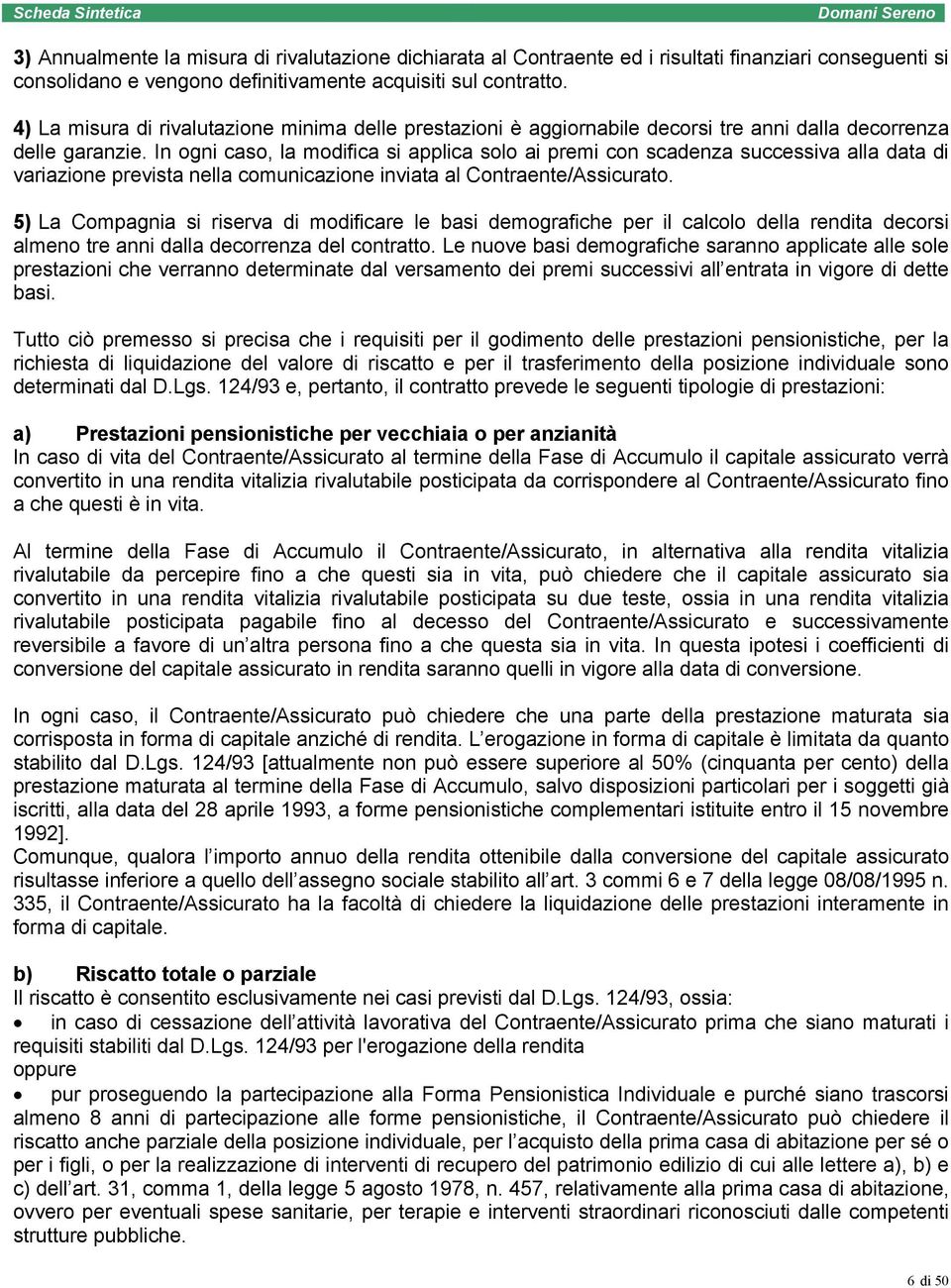 Scheda Sintetica Domani Sereno

3) Annualmente la misura di rivalutazione dichiarata al Contraente ed i risultati finanziari conseguenti si consolidano e vengono definitivamente acquisiti sul contratto.

4) La misura di rivalutazione minima delle prestazioni è aggiornabile decorsi tre anni dalla decorrenza delle garanzie. In ogni caso, la modifica si applica solo ai premi con scadenza successiva alla data di variazione prevista nella comunicazione inviata al Contraente/Assicurato.

5) La Compagnia si riserva di modificare le basi demografiche per il calcolo della rendita decorsi almeno tre anni dalla decorrenza del contratto. Le nuove basi demografiche saranno applicate alle sole prestazioni che verranno determinate dal versamento dei premi successivi all'entrata in vigore di dette basi.

Tutto ciò premesso si precisa che i requisiti per il godimento delle prestazioni pensionistiche, per la richiesta di liquidazione del valore di riscatto e per il trasferimento della posizione individuale sono determinati dal D.Lgs. 124/93 e, pertanto, il contratto prevede le seguenti tipologie di prestazioni:

a) Prestazioni pensionistiche per vecchiaia o per anzianità
In caso di vita del Contraente/Assicurato al termine della Fase di Accumulo il capitale assicurato verrà convertito in una rendita vitalizia rivalutabile posticipata da corrispondere al Contraente/Assicurato fino a che questi è in vita.

Al termine della Fase di Accumulo il Contraente/Assicurato, in alternativa alla rendita vitalizia rivalutabile da percepire fino a che questi sia in vita, può chiedere che il capitale assicurato sia convertito in una rendita vitalizia rivalutabile posticipata su due teste, ossia in una rendita vitalizia rivalutabile posticipata pagabile fino al decesso del Contraente/Assicurato e successivamente reversibile a favore di un'altra persona fino a che questa sia in vita. In questa ipotesi i coefficienti di conversione del capitale assicurato in rendita saranno quelli in vigore alla data di conversione.

In ogni caso, il Contraente/Assicurato può chiedere che una parte della prestazione maturata sia corrisposta in forma di capitale anziché di rendita. L'erogazione in forma di capitale è limitata da quanto stabilito dal D.Lgs. 124/93 [attualmente non può essere superiore al 50% (cinquanta per cento) della prestazione maturata al termine della Fase di Accumulo, salvo disposizioni particolari per i soggetti già iscritti, alla data del 28 aprile 1993, a forme pensionistiche complementari istituite entro il 15 novembre 1992].
Comunque, qualora l'importo annuo della rendita ottenibile dalla conversione del capitale assicurato risultasse inferiore a quello dell'assegno sociale stabilito all'art. 3 commi 6 e 7 della legge 08/08/1995 n. 335, il Contraente/Assicurato ha la facoltà di chiedere la liquidazione delle prestazioni interamente in forma di capitale.

b) Riscatto totale o parziale
Il riscatto è consentito esclusivamente nei casi previsti dal D.Lgs. 124/93, ossia:
• in caso di cessazione dell'attività lavorativa del Contraente/Assicurato prima che siano maturati i requisiti stabiliti dal D.Lgs. 124/93 per l'erogazione della rendita
oppure
• pur proseguendo la partecipazione alla Forma Pensionistica Individuale e purché siano trascorsi almeno 8 anni di partecipazione alle forme pensionistiche, il Contraente/Assicurato può chiedere il riscatto anche parziale della posizione individuale, per l'acquisto della prima casa di abitazione per sé o per i figli, o per la realizzazione di interventi di recupero del patrimonio edilizio di cui alle lettere a), b) e c) dell'art. 31, comma 1, della legge 5 agosto 1978, n. 457, relativamente alla prima casa di abitazione, ovvero per eventuali spese sanitarie, per terapie e interventi straordinari riconosciuti dalle competenti strutture pubbliche.

6 di 50